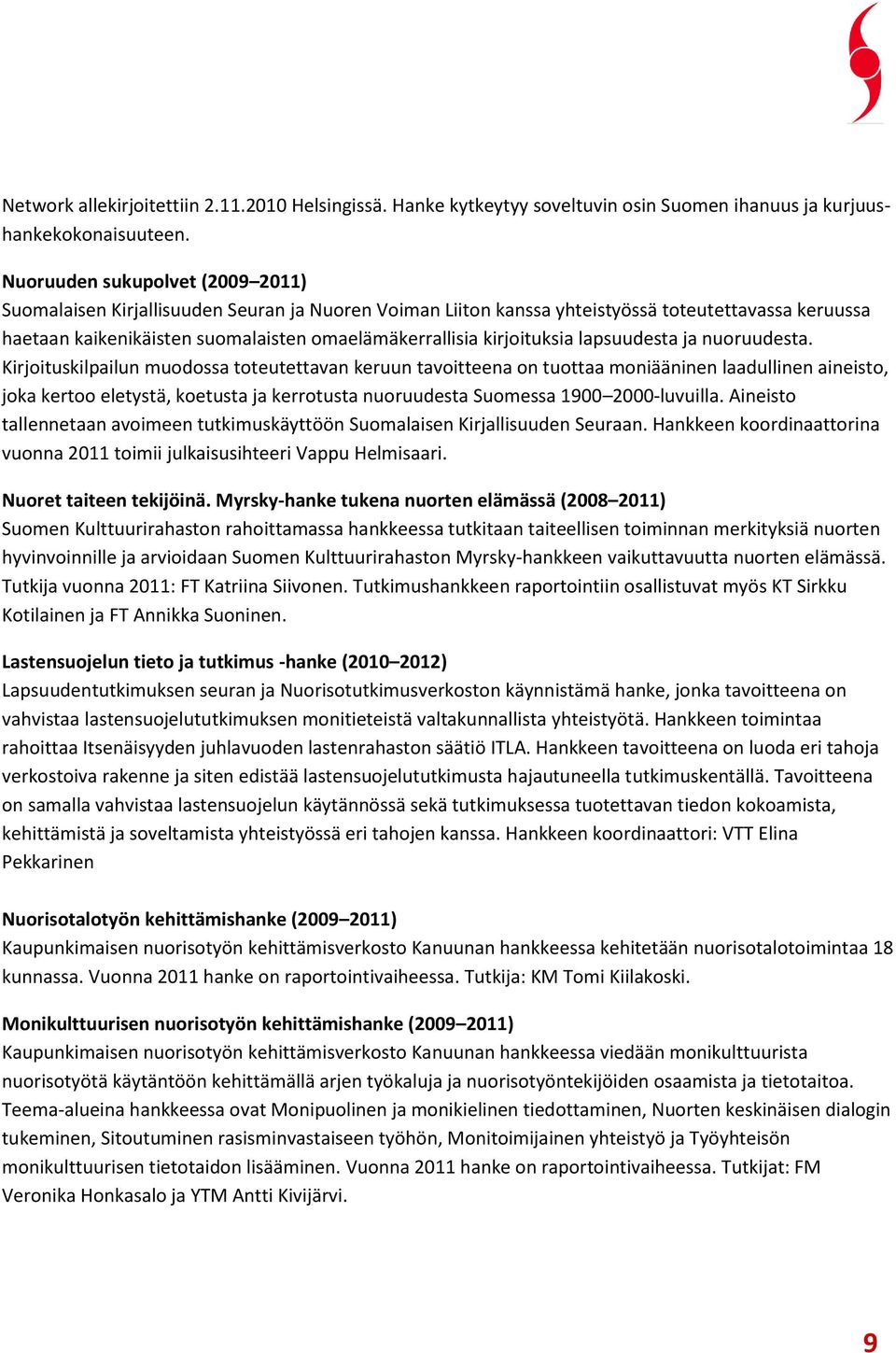 Network allekirjoitettiin 2.11.2010 Helsingissä. Hanke kytkeytyy soveltuvin osin Suomen ihanuus ja kurjuus-hankekokonaisuuteen.

Nuoruuden sukupolvet (2009–2011)
Suomalaisen Kirjallisuuden Seuran ja Nuoren Voiman Liiton kanssa yhteistyössä toteutettavassa keruussa haetaan kaikenikäisten suomalaisten omaelämäkerrallisia kirjoituksia lapsuudesta ja nuoruudesta. Kirjoituskilpailun muodossa toteutettavan keruun tavoitteena on tuottaa moniääninen laadullinen aineisto, joka kertoo eletystä, koetusta ja kerrotusta nuoruudesta Suomessa 1900–2000-luvuilla. Aineisto tallennetaan avoimeen tutkimuskäyttöön Suomalaisen Kirjallisuuden Seuraan. Hankkeen koordinaattorina vuonna 2011 toimii julkaisusihteeri Vappu Helmisaari.

Nuoret taiteen tekijöinä. Myrsky-hanke tukena nuorten elämässä (2008–2011)
Suomen Kulttuurirahaston rahoittamassa hankkeessa tutkitaan taiteellisen toiminnan merkityksiä nuorten hyvinvoinnille ja arvioidaan Suomen Kulttuurirahaston Myrsky-hankkeen vaikuttavuutta nuorten elämässä. Tutkija vuonna 2011: FT Katriina Siivonen. Tutkimushankkeen raportointiin osallistuvat myös KT Sirkku Kotilainen ja FT Annikka Suoninen.

Lastensuojelun tieto ja tutkimus -hanke (2010–2012)
Lapsuudentutkimuksen seuran ja Nuorisotutkimusverkoston käynnistämä hanke, jonka tavoitteena on vahvistaa lastensuojelututkimuksen monitieteistä valtakunnallista yhteistyötä. Hankkeen toimintaa rahoittaa Itsenäisyyden juhlavuoden lastenrahaston säätiö ITLA. Hankkeen tavoitteena on luoda eri tahoja verkostoiva rakenne ja siten edistää lastensuojelututkimusta hajautuneella tutkimuskentällä. Tavoitteena on samalla vahvistaa lastensuojelun käytännössä sekä tutkimuksessa tuotettavan tiedon kokoamista, kehittämistä ja soveltamista yhteistyössä eri tahojen kanssa. Hankkeen koordinaattori: VTT Elina Pekkarinen

Nuorisotalotyön kehittämishanke (2009–2011)
Kaupunkimaisen nuorisotyön kehittämisverkosto Kanuunan hankkeessa kehitetään nuorisotalotoimintaa 18 kunnassa. Vuonna 2011 hanke on raportointivaiheessa. Tutkija: KM Tomi Kiilakoski.

Monikulttuurisen nuorisotyön kehittämishanke (2009–2011)
Kaupunkimaisen nuorisotyön kehittämisverkosto Kanuunan hankkeessa viedään monikulttuurista nuorisotyötä käytäntöön kehittämällä arjen työkaluja ja nuorisotyöntekijöiden osaamista ja tietotaitoa. Teema-alueina hankkeessa ovat Monipuolinen ja monikielinen tiedottaminen, Nuorten keskinäisen dialogin tukeminen, Sitoutuminen rasisminvastaiseen työhön, Monitoimijainen yhteistyö ja Työyhteisön monikulttuurisen tietotaidon lisääminen. Vuonna 2011 hanke on raportointivaiheessa. Tutkijat: FM Veronika Honkasalo ja YTM Antti Kivijärvi.

9